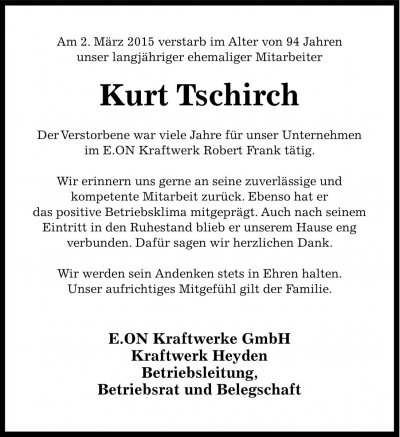 Am 2. März 2015 verstarb im Alter von 94 Jahren unser langjähriger ehemaliger Mitarbeiter

Kurt Tschirch

Der Verstorbene war viele Jahre für unser Unternehmen im E.ON Kraftwerk Robert Frank tätig.

Wir erinnern uns gerne an seine zuverlässige und kompetente Mitarbeit zurück. Ebenso hat er das positive Betriebsklima mitgeprägt. Auch nach seinem Eintritt in den Ruhestand blieb er unserem Hause eng verbunden. Dafür sagen wir herzlichen Dank.

Wir werden sein Andenken stets in Ehren halten. Unser aufrichtiges Mitgefühl gilt der Familie.

E.ON Kraftwerke GmbH
Kraftwerk Heyden
Betriebsleitung,
Betriebsrat und Belegschaft